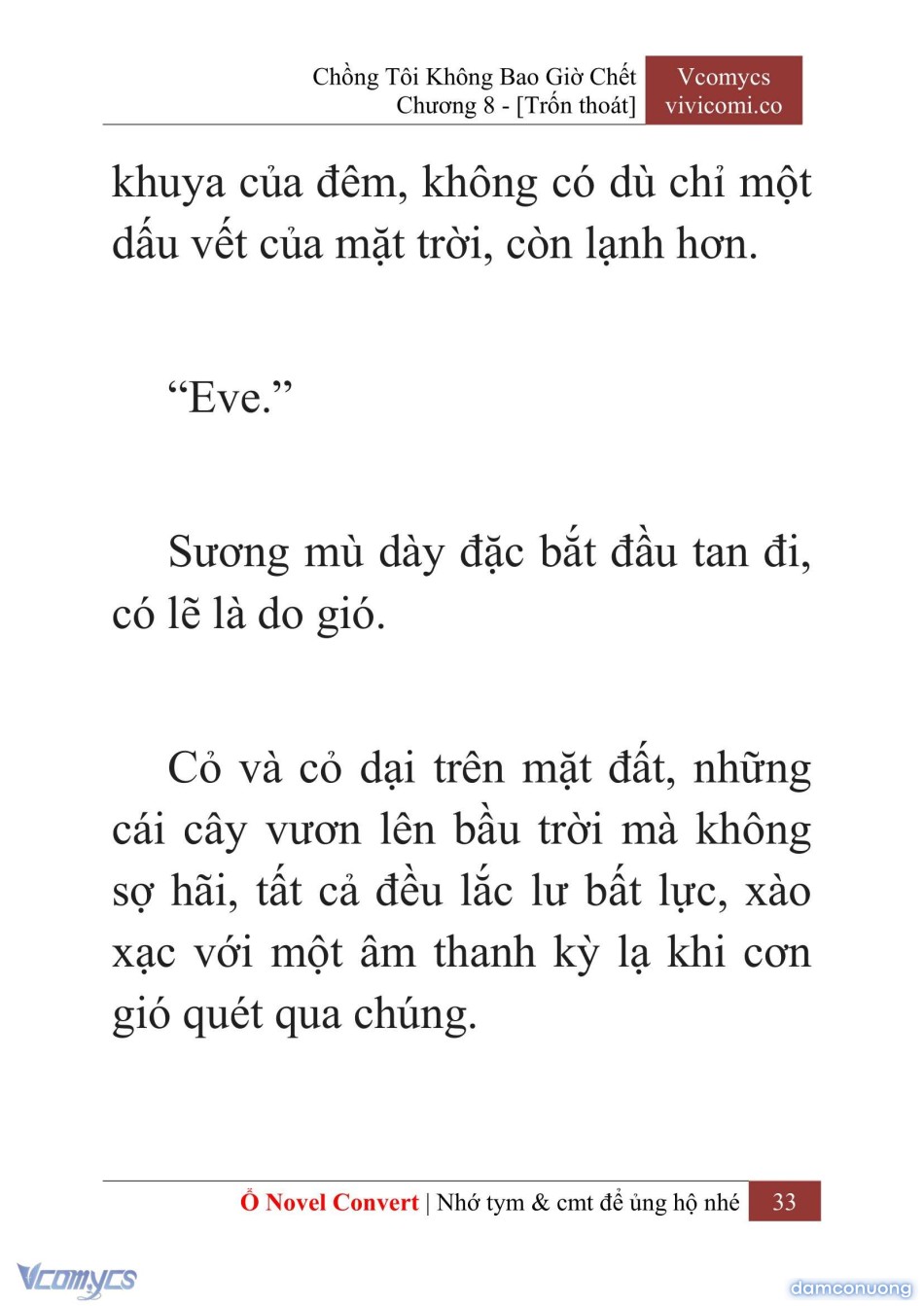 Chồng Tôi Không Bao Giờ Chết
Chương 8 - [Trốn thoát]

Vcomycs
vivicomi.co

khuya của đêm, không có dù chỉ một dấu vết của mặt trời, còn lạnh hơn.

“Eve.”

Sương mù dày đặc bắt đầu tan đi, có lẽ là do gió.

Cỏ và cỏ dại trên mặt đất, những cái cây vươn lên bầu trời mà không sợ hãi, tất cả đều lắc lư bất lực, xào xạc với một âm thanh kỳ lạ khi cơn gió quét qua chúng.

Ổ Novel Convert | Nhớ tym & cmt để ủng hộ nhé 33

Vcomycs

damconuong